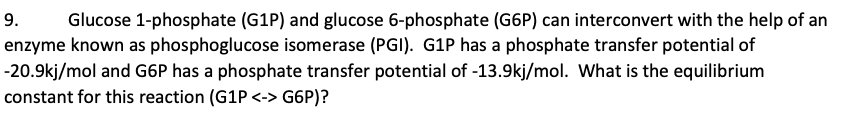 9. Glucose 1-phosphate (G1P) and glucose 6-phosphate (G6P) can interconvert with the help of an enzyme known as phosphoglucose isomerase (PGI). G1P has a phosphate transfer potential of -20.9kj/mol and G6P has a phosphate transfer potential of -13.9kj/mol. What is the equilibrium constant for this reaction (G1P <-> G6P)?